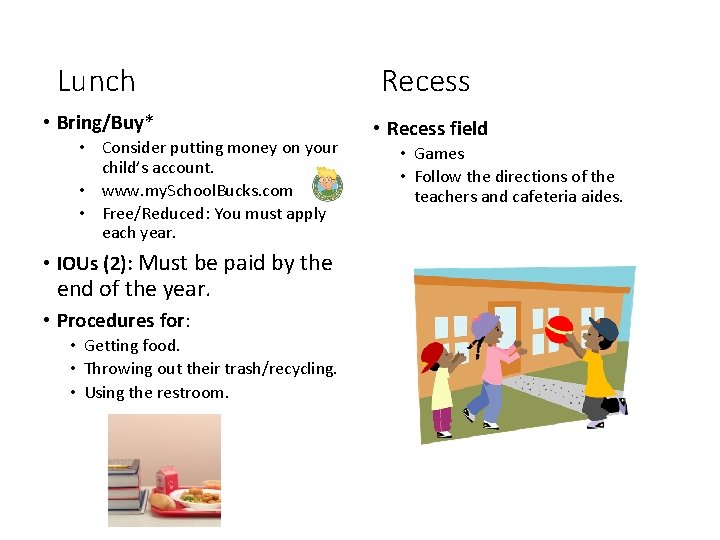 Lunch

• Bring/Buy*
  • Consider putting money on your child's account.
  • www.mySchoolBucks.com
  • Free/Reduced: You must apply each year.
• IOUs (2): Must be paid by the end of the year.
• Procedures for:
  • Getting food.
  • Throwing out their trash/recycling.
  • Using the restroom.

Recess

• Recess field
  • Games
  • Follow the directions of the teachers and cafeteria aides.